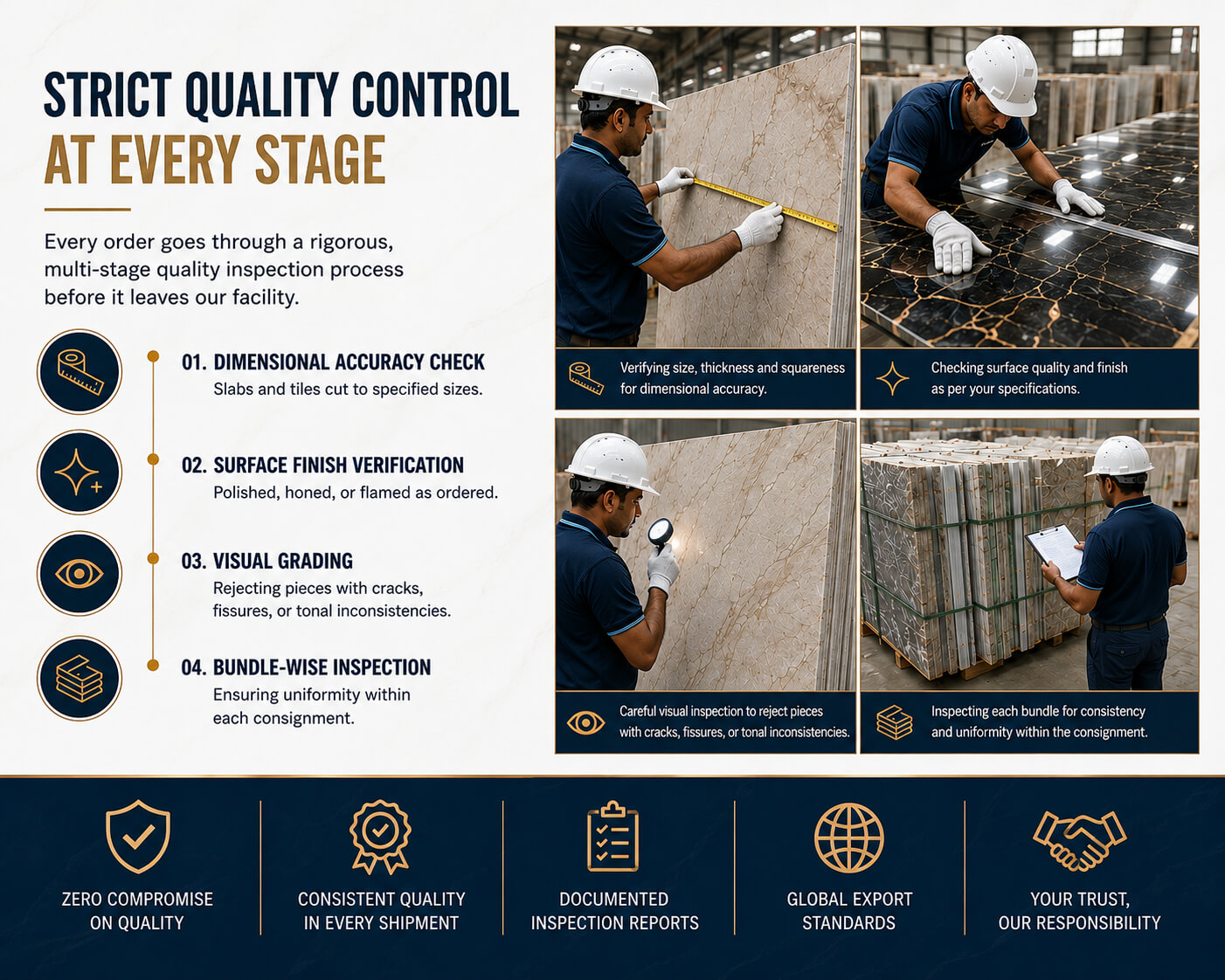 STRICT QUALITY CONTROL
AT EVERY STAGE

Every order goes through a rigorous, multi-stage quality inspection process before it leaves our facility.

01. DIMENSIONAL ACCURACY CHECK
Slabs and tiles cut to specified sizes.

02. SURFACE FINISH VERIFICATION
Polished, honed, or flamed as ordered.

03. VISUAL GRADING
Rejecting pieces with cracks, fissures, or tonal inconsistencies.

04. BUNDLE-WISE INSPECTION
Ensuring uniformity within each consignment.

Verifying size, thickness and squareness for dimensional accuracy.

Checking surface quality and finish as per your specifications.

Careful visual inspection to reject pieces with cracks, fissures, or tonal inconsistencies.

Inspecting each bundle for consistency and uniformity within the consignment.

ZERO COMPROMISE ON QUALITY

CONSISTENT QUALITY IN EVERY SHIPMENT

DOCUMENTED INSPECTION REPORTS

GLOBAL EXPORT STANDARDS

YOUR TRUST, OUR RESPONSIBILITY